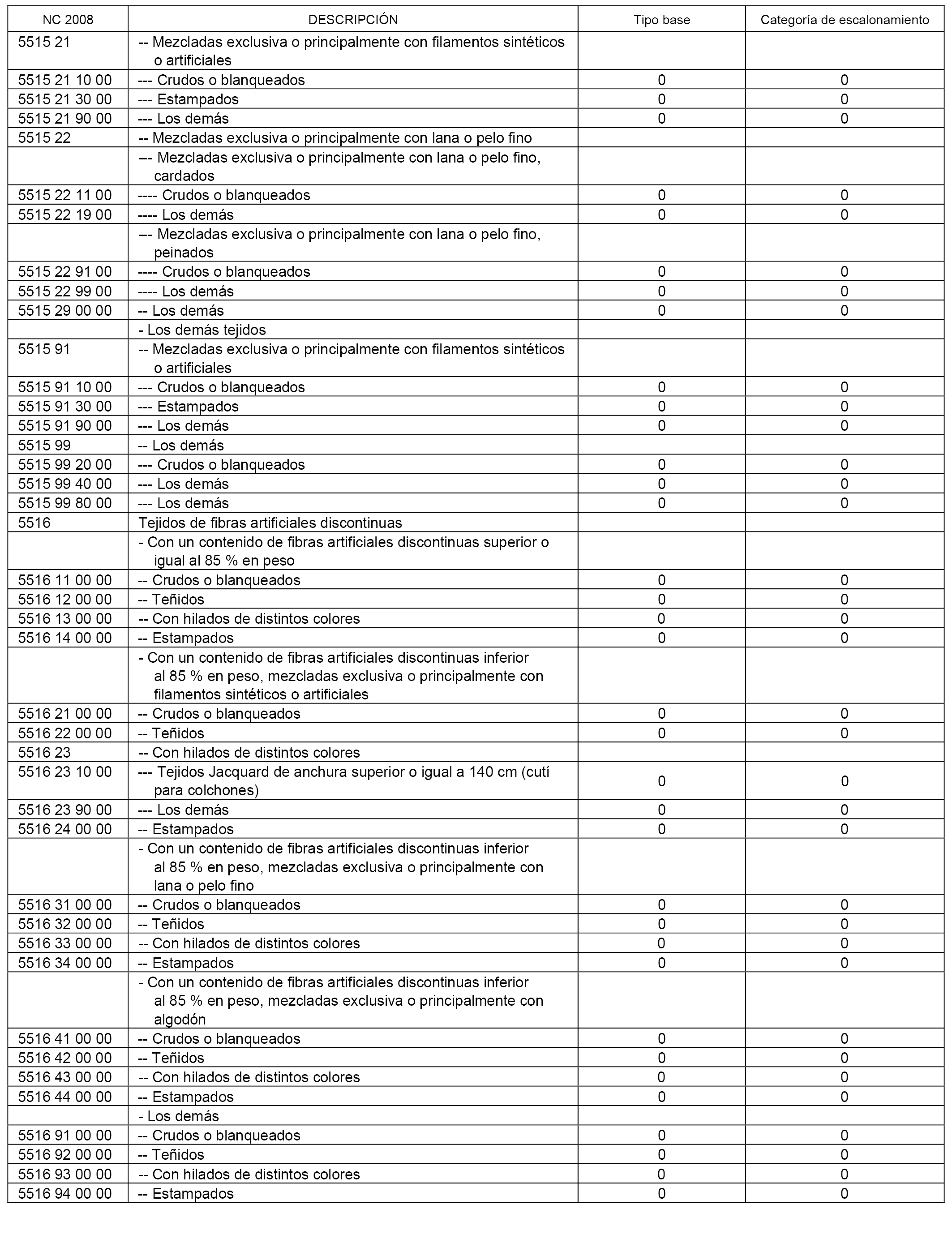 | NC 2008 | DESCRIPCIÓN | Tipo base | Categoría de escalonamiento |
|---|---|---|---|
| 5515 21 | -- Mezcladas exclusiva o principalmente con filamentos sintéticos o artificiales | | |
| 5515 21 10 00 | --- Crudos o blanqueados | 0 | 0 |
| 5515 21 30 00 | --- Estampados | 0 | 0 |
| 5515 21 90 00 | --- Los demás | 0 | 0 |
| 5515 22 | -- Mezcladas exclusiva o principalmente con lana o pelo fino | | |
| | --- Mezcladas exclusiva o principalmente con lana o pelo fino, cardados | | |
| 5515 22 11 00 | ---- Crudos o blanqueados | 0 | 0 |
| 5515 22 19 00 | ---- Los demás | 0 | 0 |
| | --- Mezcladas exclusiva o principalmente con lana o pelo fino, peinados | | |
| 5515 22 91 00 | ---- Crudos o blanqueados | 0 | 0 |
| 5515 22 99 00 | ---- Los demás | 0 | 0 |
| 5515 29 00 00 | -- Los demás | 0 | 0 |
| | - Los demás tejidos | | |
| 5515 91 | -- Mezcladas exclusiva o principalmente con filamentos sintéticos o artificiales | | |
| 5515 91 10 00 | --- Crudos o blanqueados | 0 | 0 |
| 5515 91 30 00 | --- Estampados | 0 | 0 |
| 5515 91 90 00 | --- Los demás | 0 | 0 |
| 5515 99 | -- Los demás | | |
| 5515 99 20 00 | --- Crudos o blanqueados | 0 | 0 |
| 5515 99 40 00 | --- Los demás | 0 | 0 |
| 5515 99 80 00 | --- Los demás | 0 | 0 |
| 5516 | Tejidos de fibras artificiales discontinuas | | |
| | - Con un contenido de fibras artificiales discontinuas superior o igual al 85 % en peso | | |
| 5516 11 00 00 | -- Crudos o blanqueados | 0 | 0 |
| 5516 12 00 00 | -- Teñidos | 0 | 0 |
| 5516 13 00 00 | -- Con hilados de distintos colores | 0 | 0 |
| 5516 14 00 00 | -- Estampados | 0 | 0 |
| | - Con un contenido de fibras artificiales discontinuas inferior al 85 % en peso, mezcladas exclusiva o principalmente con filamentos sintéticos o artificiales | | |
| 5516 21 00 00 | -- Crudos o blanqueados | 0 | 0 |
| 5516 22 00 00 | -- Teñidos | 0 | 0 |
| 5516 23 | -- Con hilados de distintos colores | | |
| 5516 23 10 00 | --- Tejidos Jacquard de anchura superior o igual a 140 cm (cutí para colchones) | 0 | 0 |
| 5516 23 90 00 | --- Los demás | 0 | 0 |
| 5516 24 00 00 | -- Estampados | 0 | 0 |
| | - Con un contenido de fibras artificiales discontinuas inferior al 85 % en peso, mezcladas exclusiva o principalmente con lana o pelo fino | | |
| 5516 31 00 00 | -- Crudos o blanqueados | 0 | 0 |
| 5516 32 00 00 | -- Teñidos | 0 | 0 |
| 5516 33 00 00 | -- Con hilados de distintos colores | 0 | 0 |
| 5516 34 00 00 | -- Estampados | 0 | 0 |
| | - Con un contenido de fibras artificiales discontinuas inferior al 85 % en peso, mezcladas exclusiva o principalmente con algodón | | |
| 5516 41 00 00 | -- Crudos o blanqueados | 0 | 0 |
| 5516 42 00 00 | -- Teñidos | 0 | 0 |
| 5516 43 00 00 | -- Con hilados de distintos colores | 0 | 0 |
| 5516 44 00 00 | -- Estampados | 0 | 0 |
| | - Los demás | | |
| 5516 91 00 00 | -- Crudos o blanqueados | 0 | 0 |
| 5516 92 00 00 | -- Teñidos | 0 | 0 |
| 5516 93 00 00 | -- Con hilados de distintos colores | 0 | 0 |
| 5516 94 00 00 | -- Estampados | 0 | 0 |